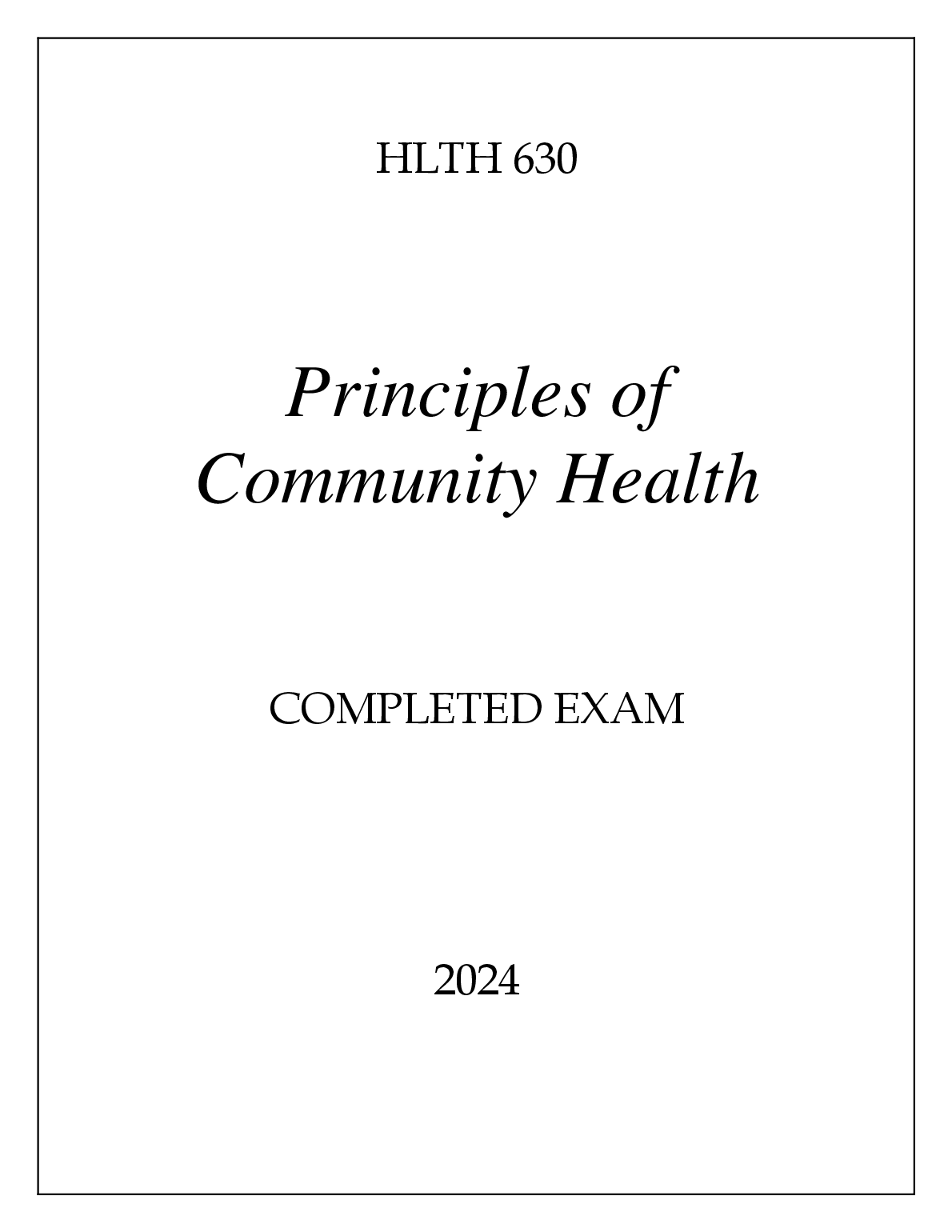 HLTH 630

Principles of
Community Health

COMPLETED EXAM

2024